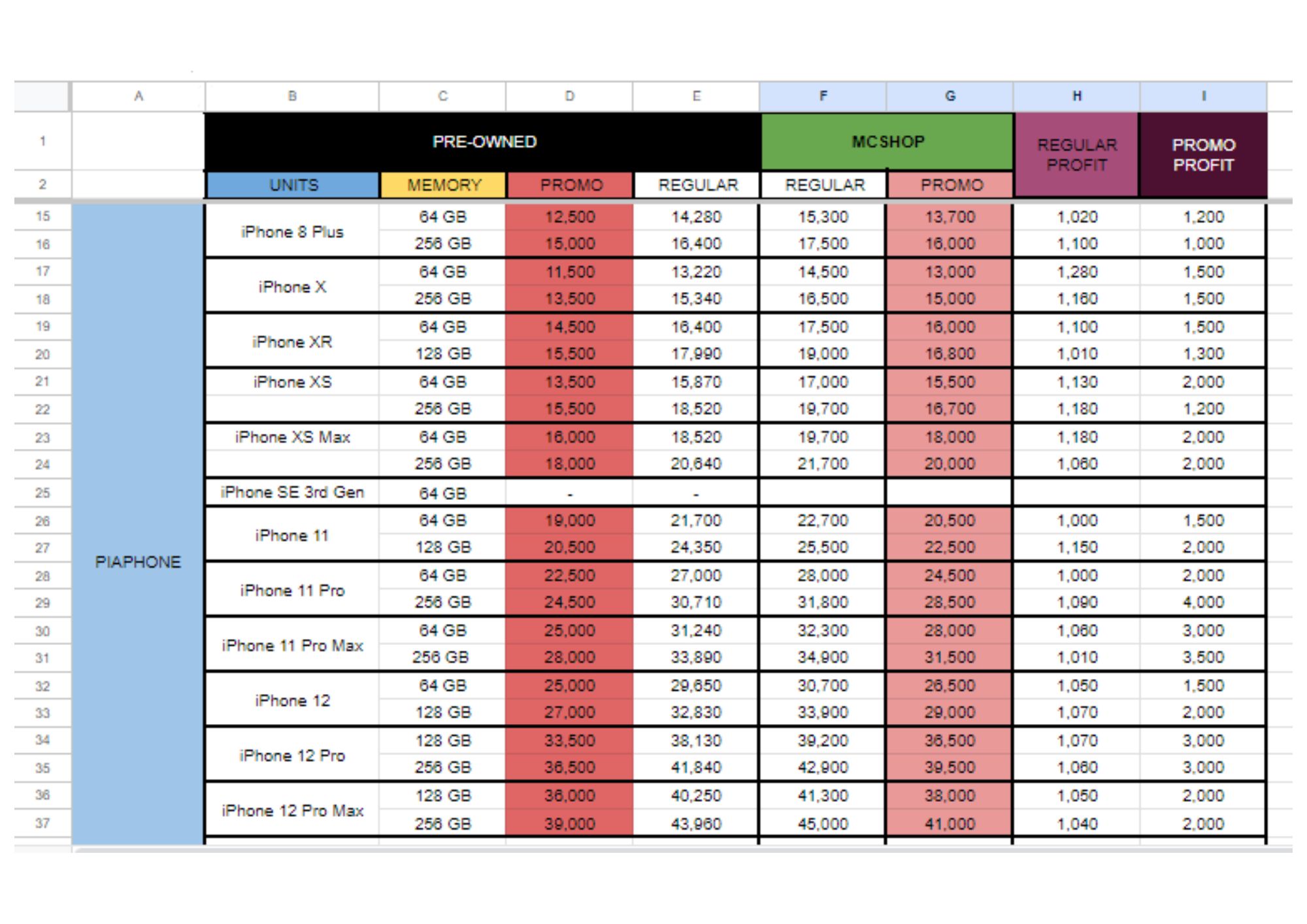 |   | A | B | C | D | E | F | G | H | I |
|---|---|---|---|---|---|---|---|---|---|
| 1 | | PRE-OWNED | | | | MCSHOP | | REGULAR PROFIT | PROMO PROFIT |
| 2 | | UNITS | MEMORY | PROMO | REGULAR | REGULAR | PROMO | | |
| 15 | PIAPHONE | iPhone 8 Plus | 64 GB | 12,500 | 14,280 | 15,300 | 13,700 | 1,020 | 1,200 |
| 16 | | | 256 GB | 15,000 | 16,400 | 17,500 | 16,000 | 1,100 | 1,000 |
| 17 | | iPhone X | 64 GB | 11,500 | 13,220 | 14,500 | 13,000 | 1,280 | 1,500 |
| 18 | | | 256 GB | 13,500 | 15,340 | 16,500 | 15,000 | 1,160 | 1,500 |
| 19 | | iPhone XR | 64 GB | 14,500 | 16,400 | 17,500 | 16,000 | 1,100 | 1,500 |
| 20 | | | 128 GB | 15,500 | 17,990 | 19,000 | 16,800 | 1,010 | 1,300 |
| 21 | | iPhone XS | 64 GB | 13,500 | 15,870 | 17,000 | 15,500 | 1,130 | 2,000 |
| 22 | | | 256 GB | 15,500 | 18,520 | 19,700 | 16,700 | 1,180 | 1,200 |
| 23 | | iPhone XS Max | 64 GB | 16,000 | 18,520 | 19,700 | 18,000 | 1,180 | 2,000 |
| 24 | | | 256 GB | 18,000 | 20,640 | 21,700 | 20,000 | 1,060 | 2,000 |
| 25 | | iPhone SE 3rd Gen | 64 GB | - | - | | | | |
| 26 | | iPhone 11 | 64 GB | 19,000 | 21,700 | 22,700 | 20,500 | 1,000 | 1,500 |
| 27 | | | 128 GB | 20,500 | 24,350 | 25,500 | 22,500 | 1,150 | 2,000 |
| 28 | | iPhone 11 Pro | 64 GB | 22,500 | 27,000 | 28,000 | 24,500 | 1,000 | 2,000 |
| 29 | | | 256 GB | 24,500 | 30,710 | 31,800 | 28,500 | 1,090 | 4,000 |
| 30 | | iPhone 11 Pro Max | 64 GB | 25,000 | 31,240 | 32,300 | 28,000 | 1,060 | 3,000 |
| 31 | | | 256 GB | 28,000 | 33,890 | 34,900 | 31,500 | 1,010 | 3,500 |
| 32 | | iPhone 12 | 64 GB | 25,000 | 29,650 | 30,700 | 26,500 | 1,050 | 1,500 |
| 33 | | | 128 GB | 27,000 | 32,830 | 33,900 | 29,000 | 1,070 | 2,000 |
| 34 | | iPhone 12 Pro | 128 GB | 33,500 | 38,130 | 39,200 | 36,500 | 1,070 | 3,000 |
| 35 | | | 256 GB | 36,500 | 41,840 | 42,900 | 39,500 | 1,060 | 3,000 |
| 36 | | iPhone 12 Pro Max | 128 GB | 36,000 | 40,250 | 41,300 | 38,000 | 1,050 | 2,000 |
| 37 | | | 256 GB | 39,000 | 43,960 | 45,000 | 41,000 | 1,040 | 2,000 |